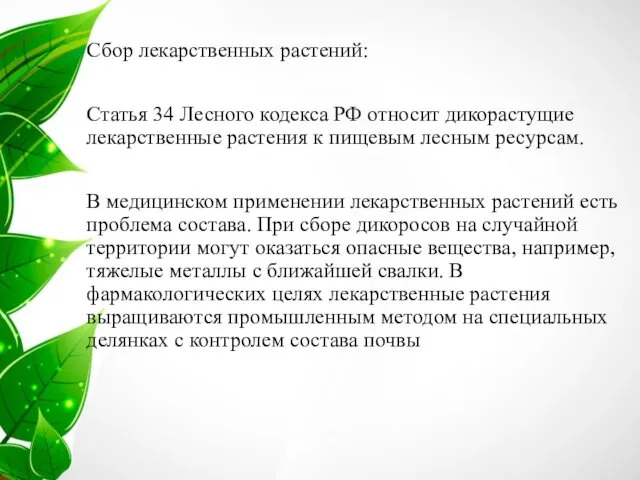 Сбор лекарственных растений:

Статья 34 Лесного кодекса РФ относит дикорастущие лекарственные растения к пищевым лесным ресурсам.

В медицинском применении лекарственных растений есть проблема состава. При сборе дикоросов на случайной территории могут оказаться опасные вещества, например, тяжелые металлы с ближайшей свалки. В фармакологических целях лекарственные растения выращиваются промышленным методом на специальных делянках с контролем состава почвы